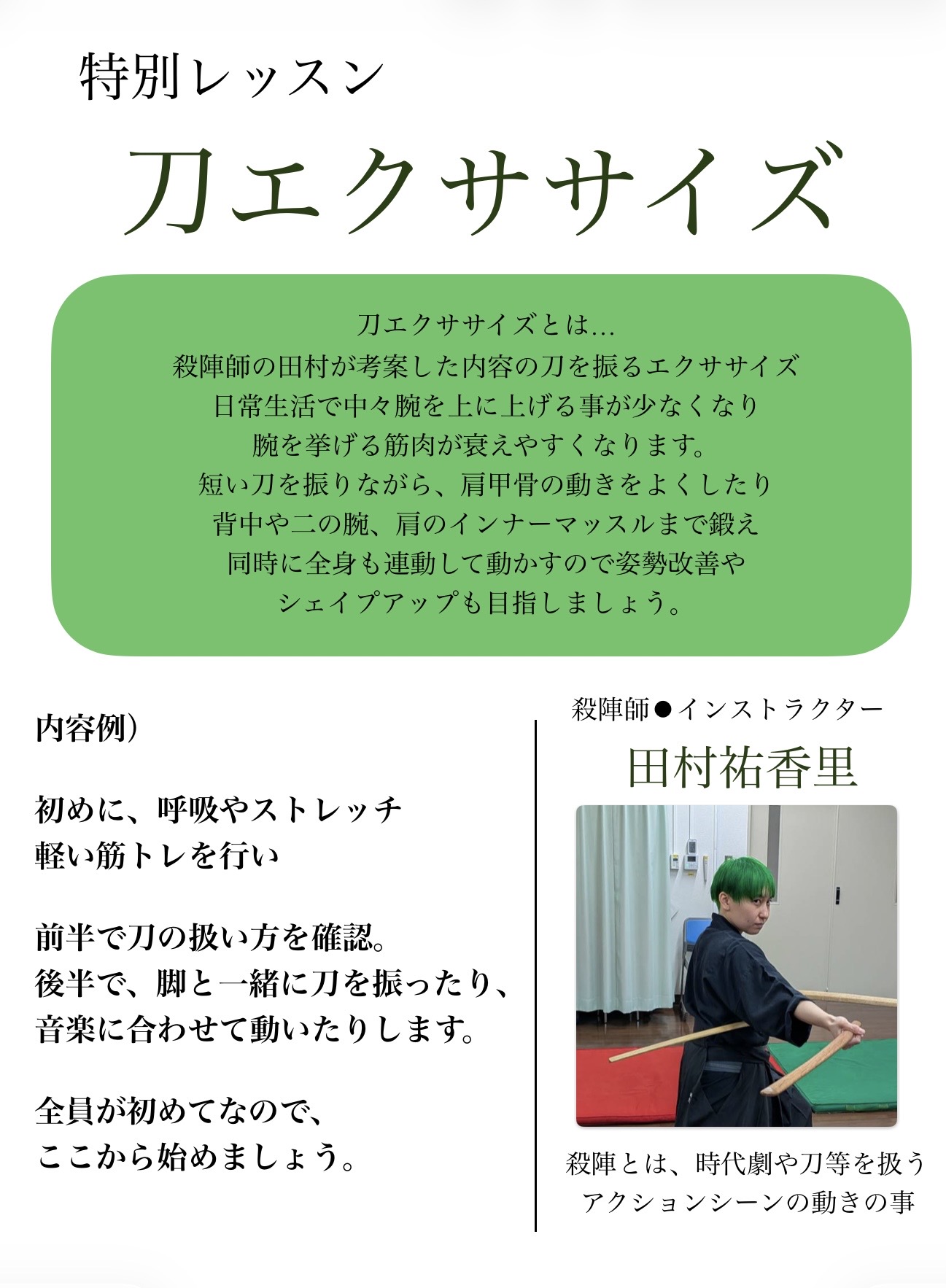 特別レッスン

刀エクササイズ

刀エクササイズとは…
殺陣師の田村が考案した内容の刀を振るエクササイズ
日常生活で中々腕を上に上げる事が少なくなり
腕を挙げる筋肉が衰えやすくなります。
短い刀を振りながら、肩甲骨の動きをよくしたり
背中や二の腕、肩のインナーマッスルまで鍛え
同時に全身も連動して動かすので姿勢改善や
シェイプアップも目指しましょう。

内容例）

初めに、呼吸やストレッチ
軽い筋トレを行い

前半で刀の扱い方を確認。
後半で、脚と一緒に刀を振ったり、
音楽に合わせて動いたりします。

全員が初めてなので、
ここから始めましょう。

殺陣師●インストラクター
田村祐香里

殺陣とは、時代劇や刀等を扱う
アクションシーンの動きの事